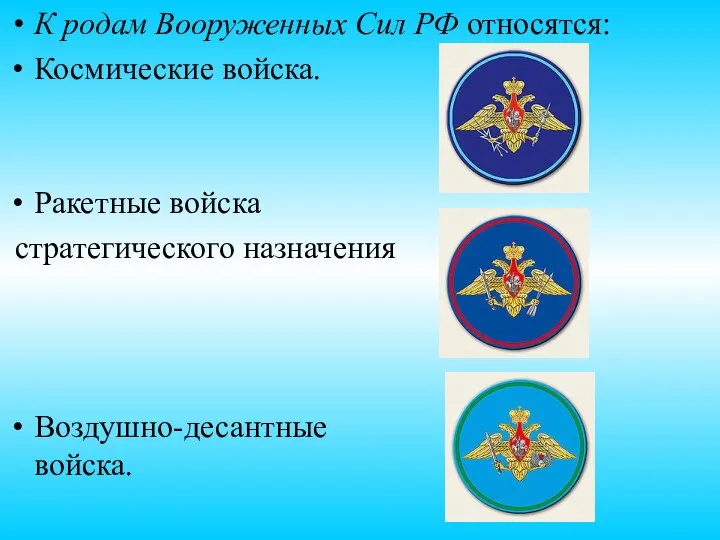 • К родам Вооруженных Сил РФ относятся:

• Космические войска.

• Ракетные войска стратегического назначения

• Воздушно-десантные войска.